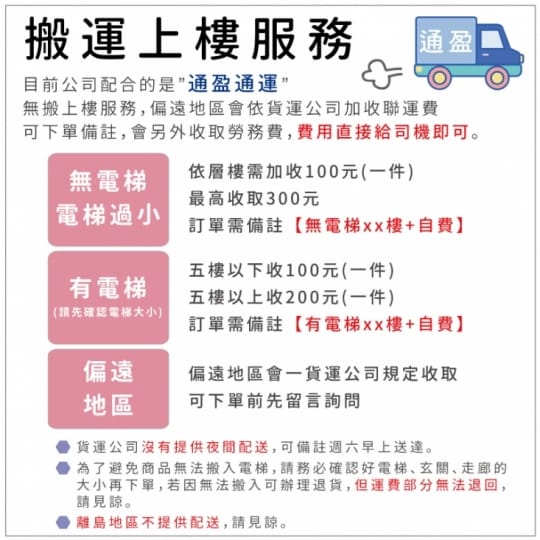 搬運上樓服務

通盈

目前公司配合的是"通盈通運"
無搬上樓服務,偏遠地區會依貨運公司加收聯運費
可下單備註,會另外收取勞務費,費用直接給司機即可。

無電梯
電梯過小

依層樓需加收100元(一件)
最高收取300元
訂單需備註【無電梯xx樓+自費】

有電梯
(請先確認電梯大小)

五樓以下收100元(一件)
五樓以上收200元(一件)
訂單需備註【有電梯xx樓+自費】

偏遠
地區

偏遠地區會一貨運公司規定收取
可下單前先留言詢問

貨運公司沒有提供夜間配送,可備註週六早上送達。

為了避免商品無法搬入電梯,請務必確認好電梯、玄關、走廊的大小再下單,若因無法搬入可辦理退貨,但運費部分無法退回,請見諒。

離島地區不提供配送,請見諒。